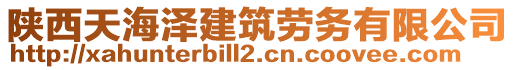 陕西天海泽建筑劳务有限公司
http://xahunterbill2.cn.coovee.com